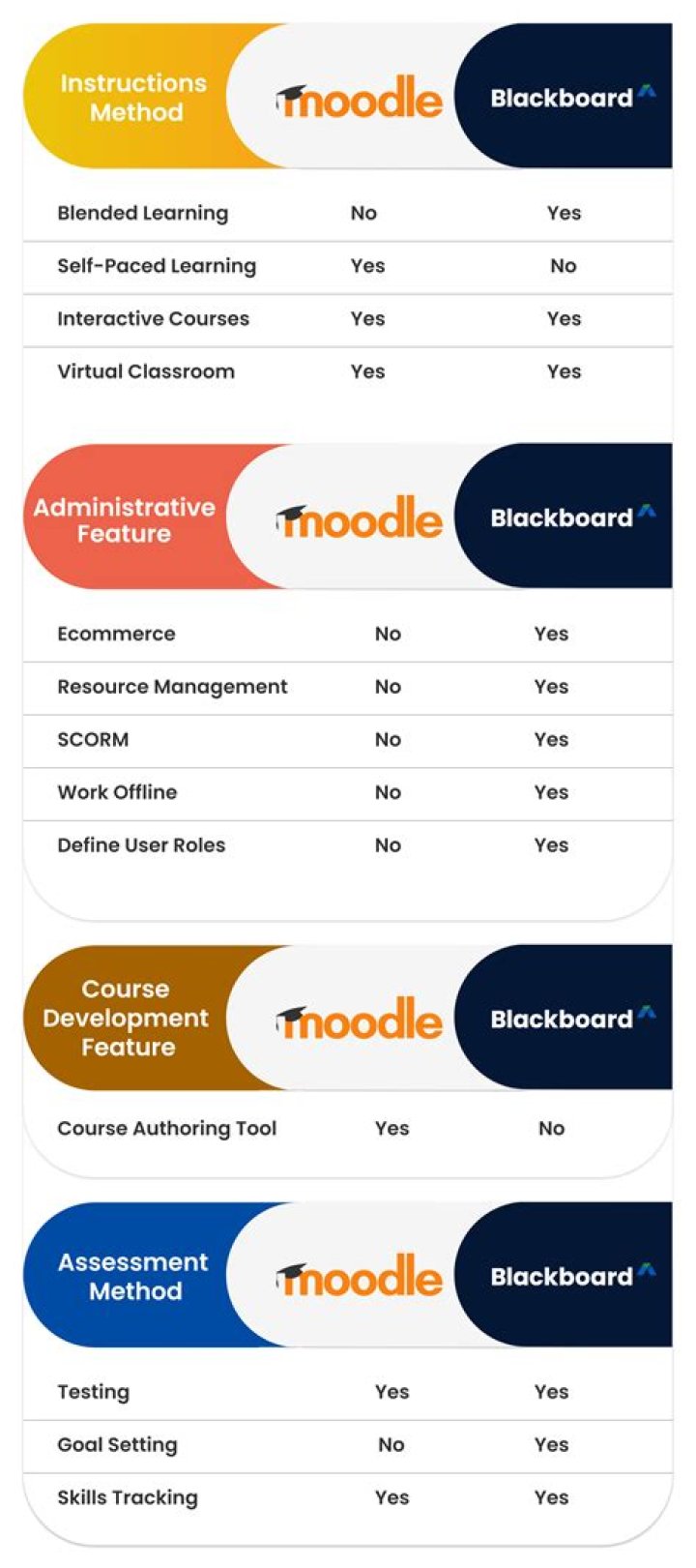 | Instructions Method | moodle | Blackboard |
|---|---|---|
| Blended Learning | No | Yes |
| Self-Paced Learning | Yes | No |
| Interactive Courses | Yes | Yes |
| Virtual Classroom | Yes | Yes |

| Administrative Feature | moodle | Blackboard |
|---|---|---|
| Ecommerce | No | Yes |
| Resource Management | No | Yes |
| SCORM | No | Yes |
| Work Offline | No | Yes |
| Define User Roles | No | Yes |

| Course Development Feature | moodle | Blackboard |
|---|---|---|
| Course Authoring Tool | Yes | No |

| Assessment Method | moodle | Blackboard |
|---|---|---|
| Testing | Yes | Yes |
| Goal Setting | No | Yes |
| Skills Tracking | Yes | Yes |